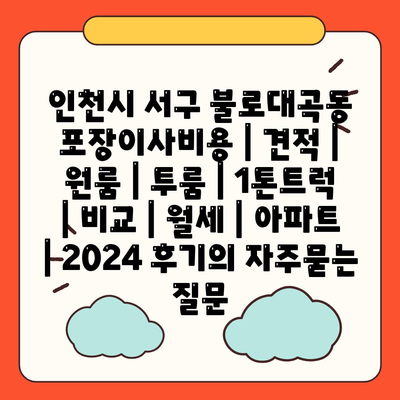 인천시 서구 불로대곡동 포장이사비용 | 견적 | 원룸 | 투룸 | 1톤트럭 | 비교 | 월세 | 아파트 | 2024 후기의 자주묻는 질문